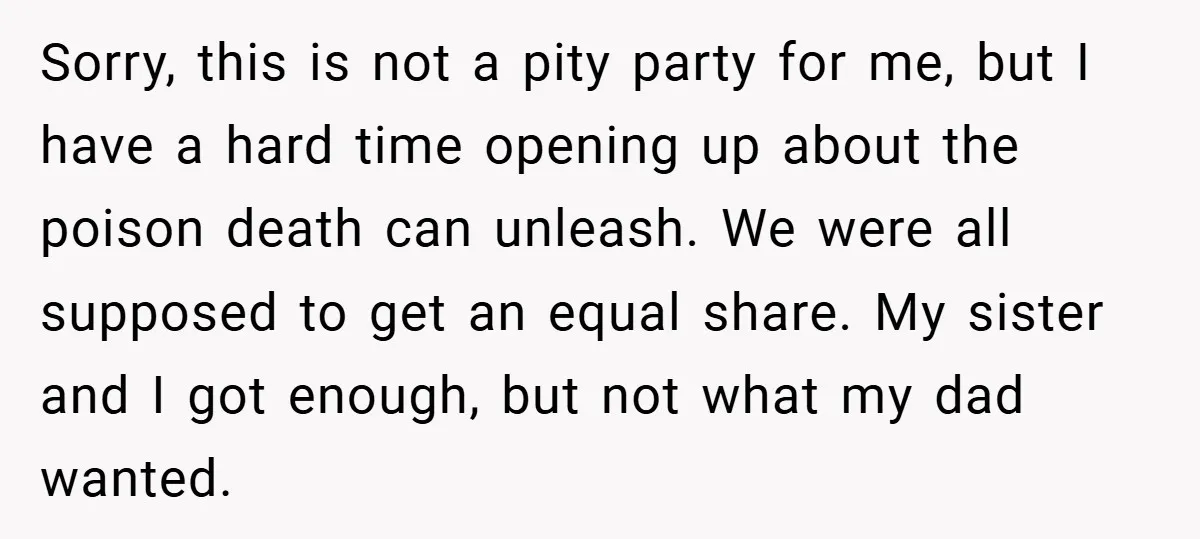 Sorry, this is not a pity party for me, but I have a hard time opening up about the poison death can unleash. We were all supposed to get an equal share. My sister and I got enough, but not what my dad wanted.